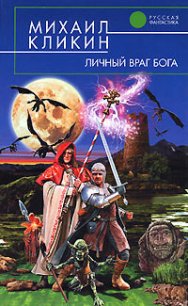 МИХАИЛ КЛИКИН

РУССКАЯ ФАНТАСТИКА

ЛИЧНЫЙ ВРАГ БОГА